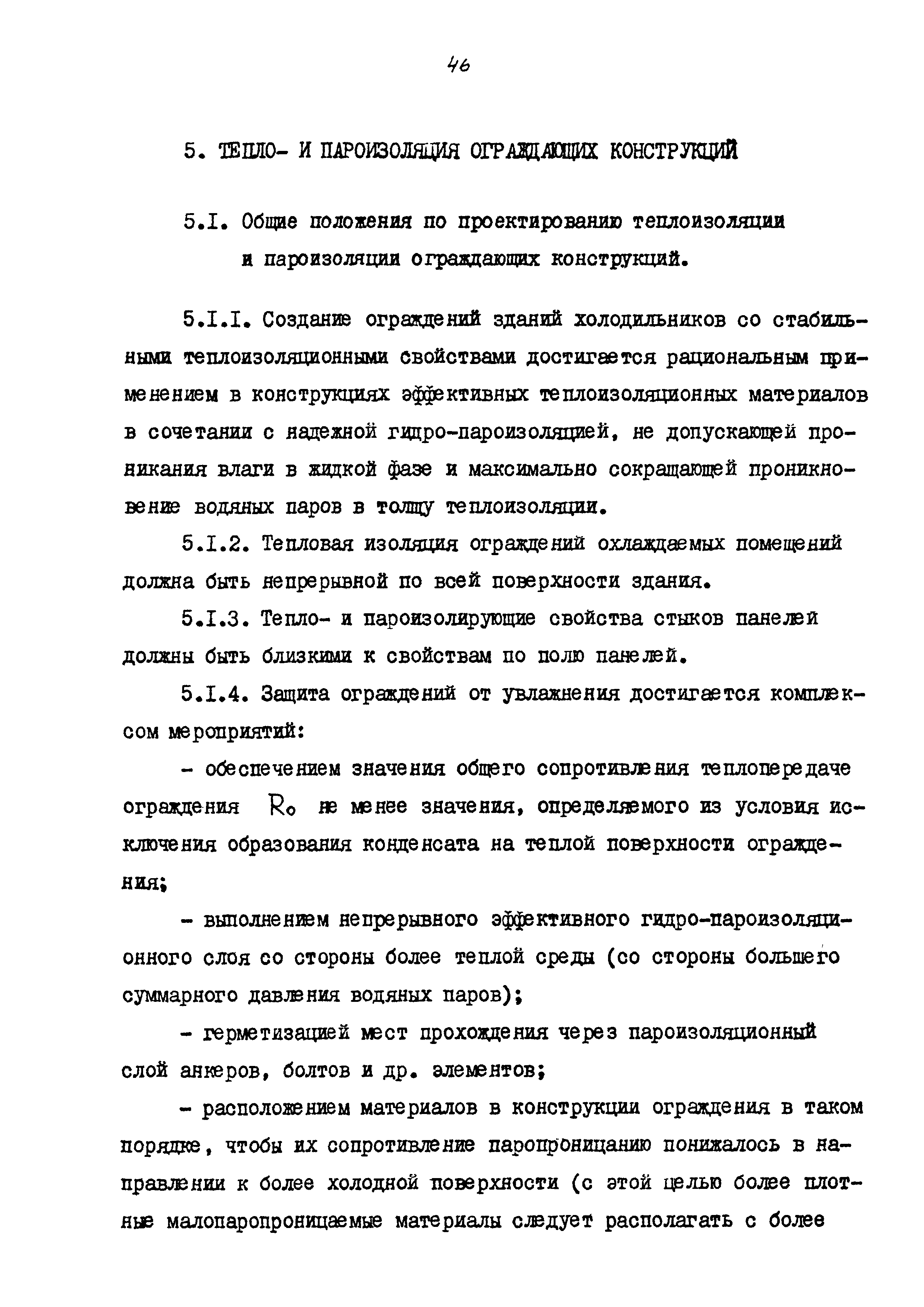 46

5. ТЕПЛО- И ПАРОИЗОЛЯЦИЯ ОГРАЖДАЮЩИХ КОНСТРУКЦИЙ

5.I. Общие положения по проектированию теплоизоляции и пароизоляции ограждающих конструкций.

5.I.I. Создание ограждений зданий холодильников со стабильными теплоизоляционными свойствами достигается рациональным применением в конструкциях эффективных теплоизоляционных материалов в сочетании с надежной гидро-пароизоляцией, не допускающей проникания влаги в жидкой фазе и максимально сокращающей проникновение водяных паров в толщу теплоизоляции.

5.I.2. Тепловая изоляция ограждений охлаждаемых помещений должна быть непрерывной по всей поверхности здания.

5.I.3. Тепло- и пароизолирующие свойства стыков панелей должны быть близкими к свойствам по полю панелей.

5.I.4. Защита ограждений от увлажнения достигается комплексом мероприятий:

- обеспечением значения общего сопротивления теплопередаче ограждения $R_o$ не менее значения, определяемого из условия исключения образования конденсата на теплой поверхности ограждения;

- выполнением непрерывного эффективного гидро-пароизоляционного слоя со стороны более теплой среды (со стороны большего суммарного давления водяных паров);

- герметизацией мест прохождения через пароизоляционный слой анкеров, болтов и др. элементов;

- расположением материалов в конструкции ограждения в таком порядке, чтобы их сопротивление паропроницанию понижалось в направлении к более холодной поверхности (с этой целью более плотные малопаропроницаемые материалы следует располагать с более